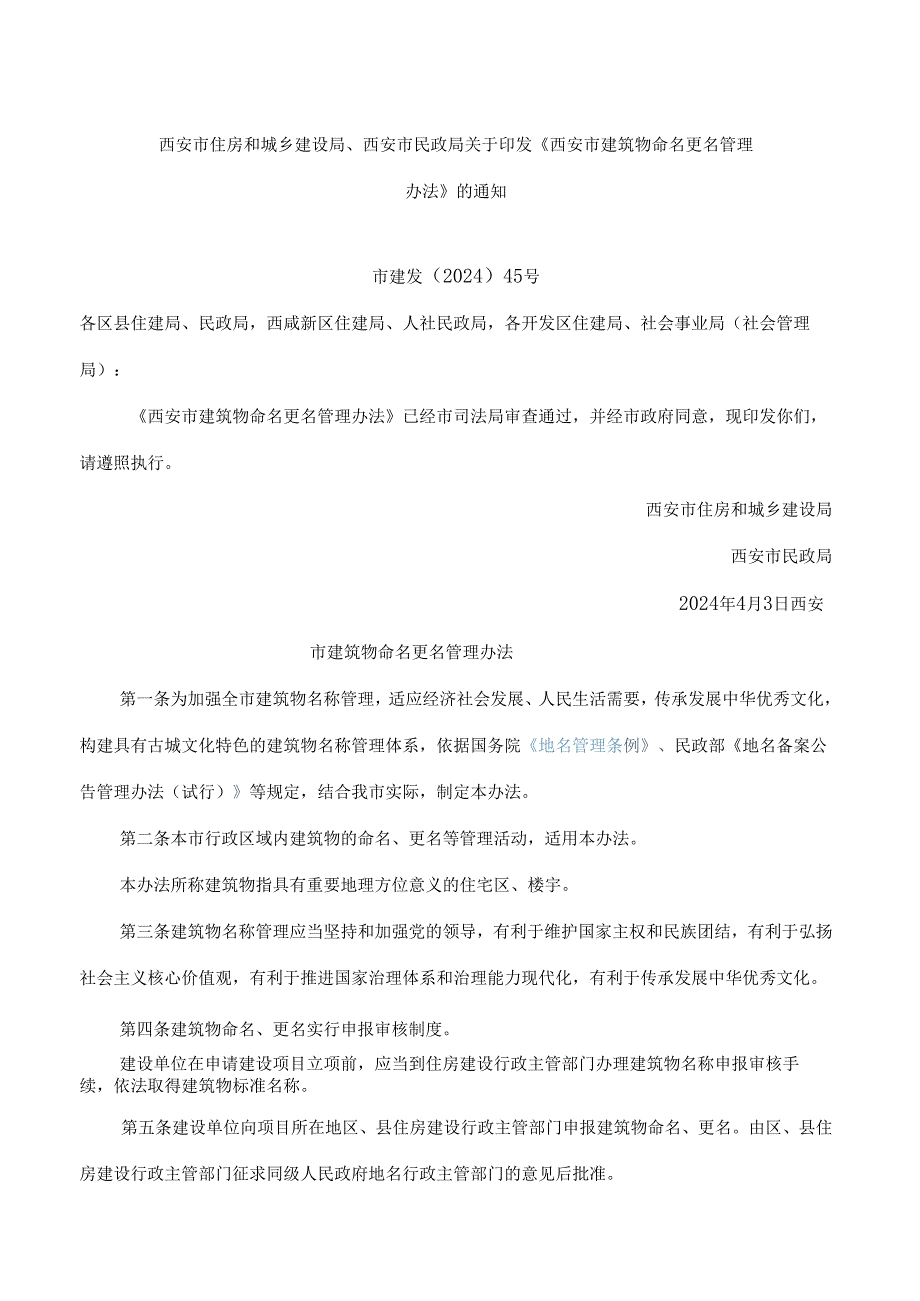 西安市住房和城乡建设局、西安市民政局关于印发《西安市建筑物命名更名管理办法》的通知

市建发（2024）45号

各区县住建局、民政局，西咸新区住建局、人社民政局，各开发区住建局、社会事业局（社会管理局）：

《西安市建筑物命名更名管理办法》已经市司法局审查通过，并经市政府同意，现印发你们，请遵照执行。

西安市住房和城乡建设局

西安市民政局

2024年4月3日西安

市建筑物命名更名管理办法

第一条为加强全市建筑物名称管理，适应经济社会发展、人民生活需要，传承发展中华优秀文化，构建具有古城文化特色的建筑物名称管理体系，依据国务院《地名管理条例》、民政部《地名备案公告管理办法（试行）》等规定，结合我市实际，制定本办法。

第二条本市行政区域内建筑物的命名、更名等管理活动，适用本办法。

本办法所称建筑物指具有重要地理方位意义的住宅区、楼宇。

第三条建筑物名称管理应当坚持和加强党的领导，有利于维护国家主权和民族团结，有利于弘扬社会主义核心价值观，有利于推进国家治理体系和治理能力现代化，有利于传承发展中华优秀文化。

第四条建筑物命名、更名实行申报审核制度。

建设单位在申请建设项目立项前，应当到住房建设行政主管部门办理建筑物名称申报审核手续，依法取得建筑物标准名称。

第五条建设单位向项目所在地区、县住房建设行政主管部门申报建筑物命名、更名。由区、县住房建设行政主管部门征求同级人民政府地名行政主管部门的意见后批准。